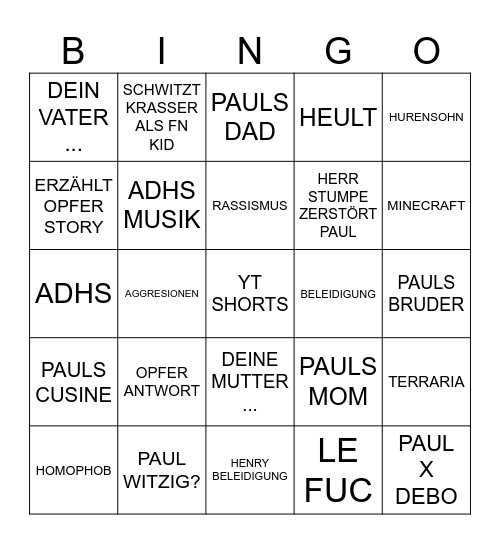 | B | I | N | G | O |
|---|---|---|---|---|
| DEIN VATER ... | SCHWITZT KRASSER ALS FN KID | PAULS DAD | HEULT | HURENSOHN |
| ERZÄHLT OPFER STORY | ADHS MUSIK | RASSISMUS | HERR STUMPE ZERSTÖRT PAUL | MINECRAFT |
| ADHS | AGGRESIONEN | YT SHORTS | BELEIDIGUNG | PAULS BRUDER |
| PAULS CUSINE | OPFER ANTWORT | DEINE MUTTER ... | PAULS MOM | TERRARIA |
| HOMOPHOB | PAUL WITZIG? | HENRY BELEIDIGUNG | LE FUC | PAUL X DEBO |